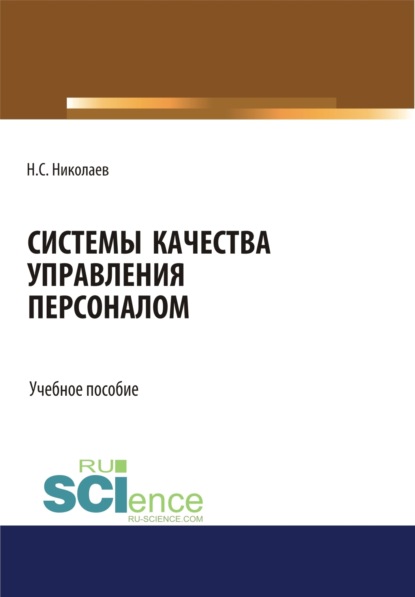 Н.С. Николаев

СИСТЕМЫ КАЧЕСТВА УПРАВЛЕНИЯ ПЕРСОНАЛОМ

Учебное пособие

RU SCIence
RU-SCIENCE.COM